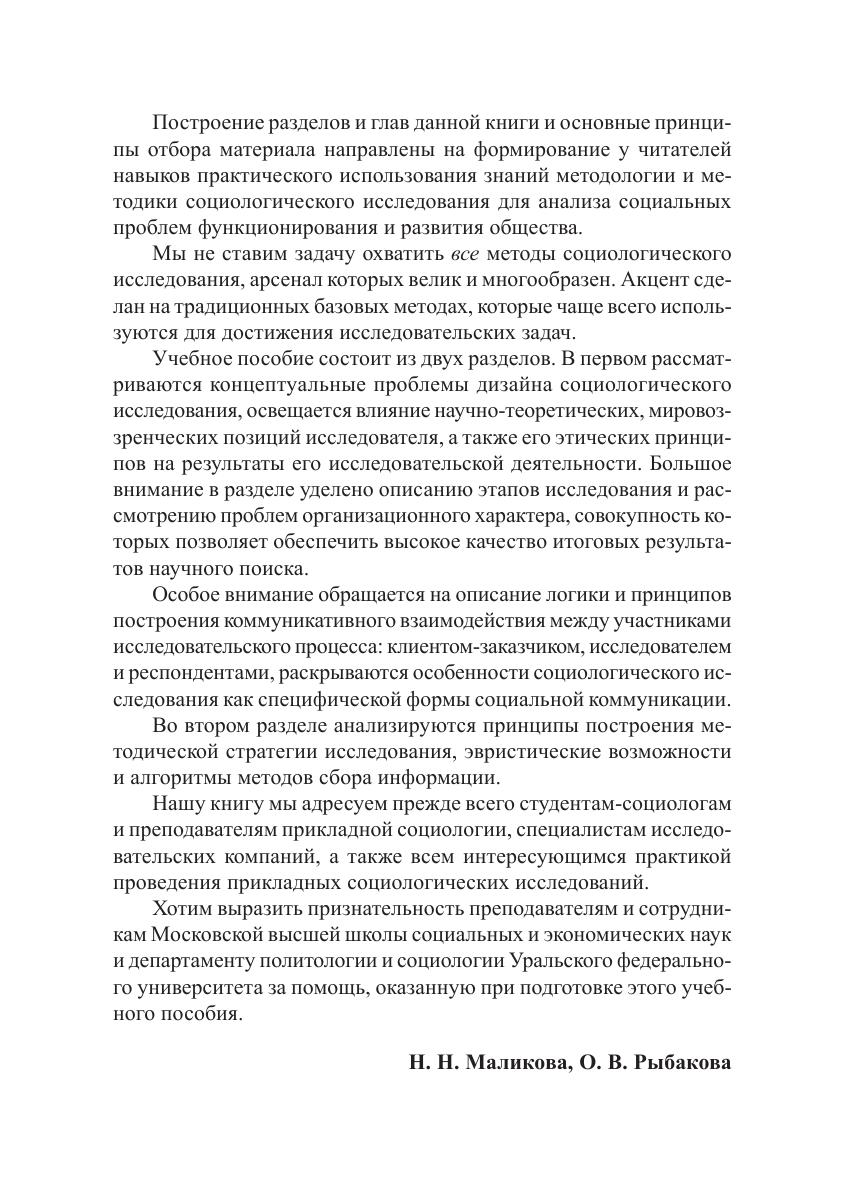 Построение разделов и глав данной книги и основные принципы отбора материала направлены на формирование у читателей навыков практического использования знаний методологии и методики социологического исследования для анализа социальных проблем функционирования и развития общества.

Мы не ставим задачу охватить все методы социологического исследования, арсенал которых велик и многообразен. Акцент сделан на традиционных базовых методах, которые чаще всего используются для достижения исследовательских задач.

Учебное пособие состоит из двух разделов. В первом рассматриваются концептуальные проблемы дизайна социологического исследования, освещается влияние научно-теоретических, мировоззренческих позиций исследователя, а также его этических принципов на результаты его исследовательской деятельности. Большое внимание в разделе уделено описанию этапов исследования и рассмотрению проблем организационного характера, совокупность которых позволяет обеспечить высокое качество итоговых результатов научного поиска.

Особое внимание обращается на описание логики и принципов построения коммуникативного взаимодействия между участниками исследовательского процесса: клиентом-заказчиком, исследователем и респондентами, раскрываются особенности социологического исследования как специфической формы социальной коммуникации.

Во втором разделе анализируются принципы построения методической стратегии исследования, эвристические возможности и алгоритмы методов сбора информации.

Нашу книгу мы адресуем прежде всего студентам-социологам и преподавателям прикладной социологии, специалистам исследовательских компаний, а также всем интересующимся практикой проведения прикладных социологических исследований.

Хотим выразить признательность преподавателям и сотрудникам Московской высшей школы социальных и экономических наук и департаменту политологии и социологии Уральского федерального университета за помощь, оказанную при подготовке этого учебного пособия.

Н. Н. Маликова, О. В. Рыбакова